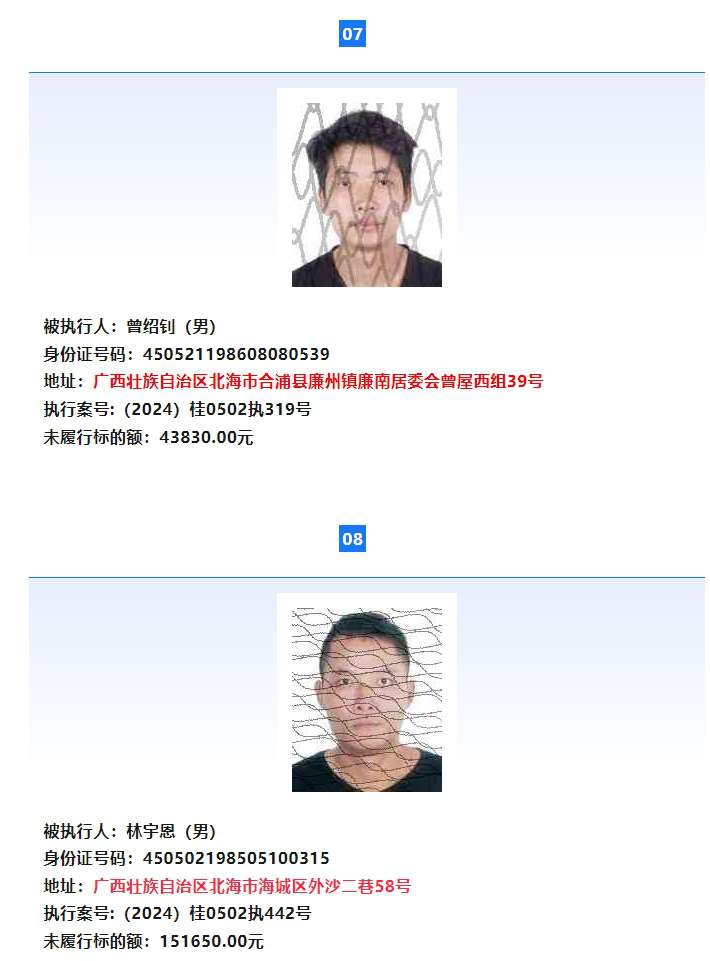 07

被执行人：曾绍钊（男）
身份证号码：450521198608080539
地址：广西壮族自治区北海市合浦县廉州镇廉南居委会曾屋西组39号
执行案号：(2024）桂0502执319号
未履行标的额：43830.00元

08

被执行人：林宇恩（男）
身份证号码：450502198505100315
地址：广西壮族自治区北海市海城区外沙二巷58号
执行案号：(2024）桂0502执442号
未履行标的额：151650.00元